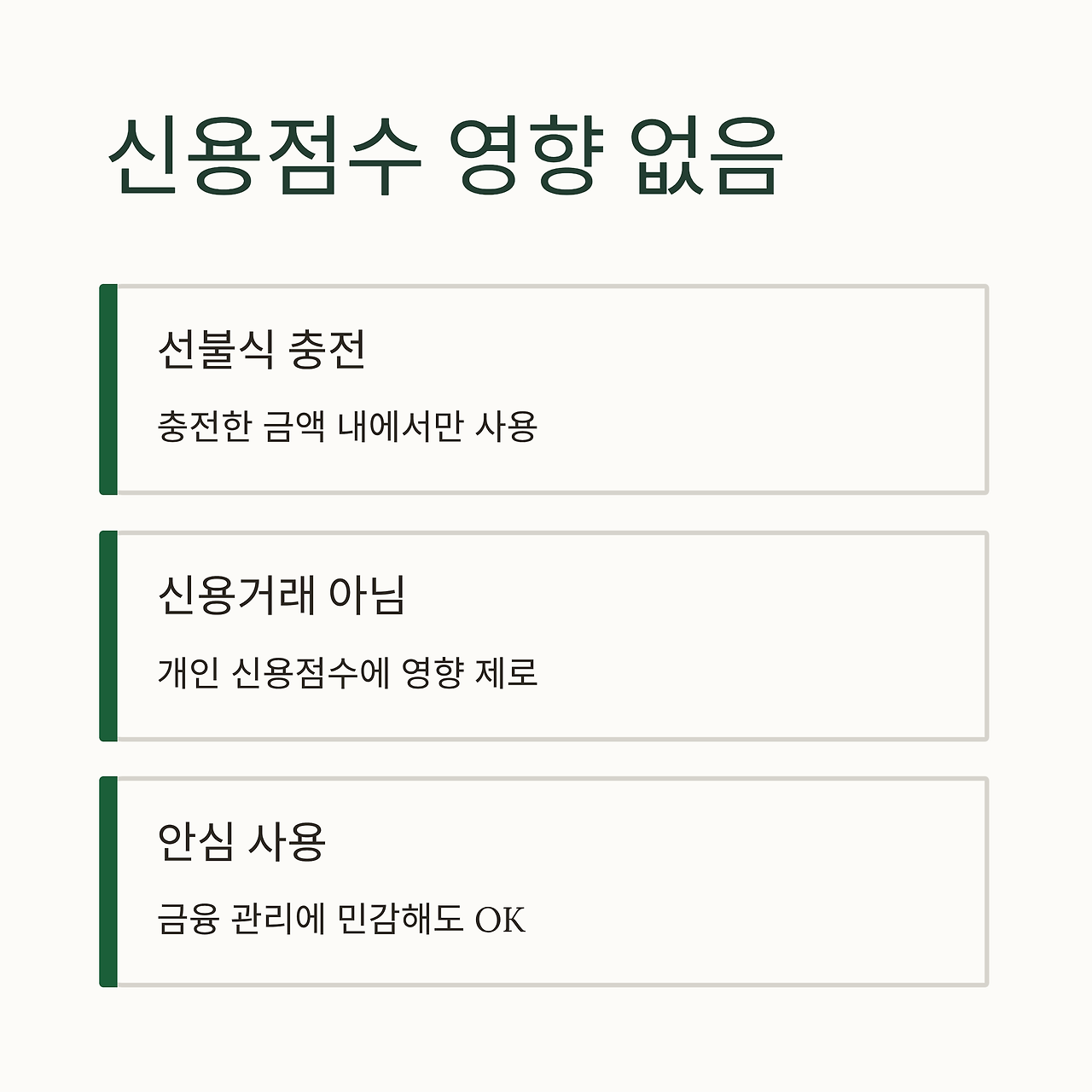 신용점수 영향 없음

선불식 충전

충전한 금액 내에서만 사용

신용거래 아님

개인 신용점수에 영향 제로

안심 사용

금융 관리에 민감해도 OK